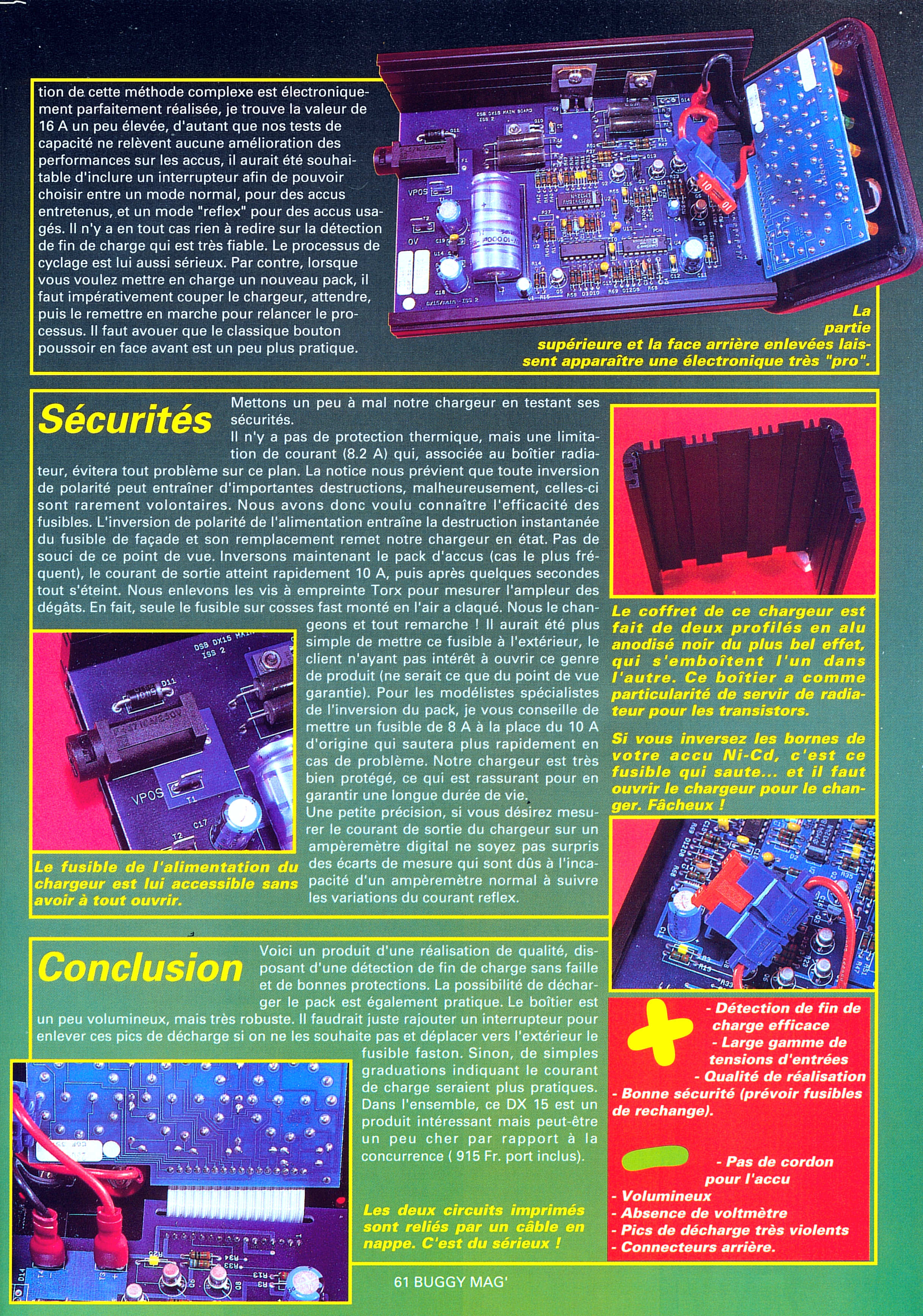 tion de cette méthode complexe est électroniquement parfaitement réalisée, je trouve la valeur de 16 A un peu élevée, d'autant que nos tests de capacité ne relèvent aucune amélioration des performances sur les accus, il aurait été souhaitable d'inclure un interrupteur afin de pouvoir choisir entre un mode normal, pour des accus entretenus, et un mode "reflex" pour des accus usagés. Il n'y a en tout cas rien à redire sur la détection de fin de charge qui est très fiable. Le processus de cyclage est lui aussi sérieux. Par contre, lorsque vous voulez mettre en charge un nouveau pack, il faut impérativement couper le chargeur, attendre, puis le remettre en marche pour relancer le processus. Il faut avouer que le classique bouton poussoir en face avant est un peu plus pratique.

La partie supérieure et la face arrière enlevées laissent apparaître une électronique très "pro".

Sécurités

Mettons un peu à mal notre chargeur en testant ses sécurités.

Il n'y a pas de protection thermique, mais une limitation de courant (8.2 A) qui, associée au boîtier radiateur, évitera tout problème sur ce plan. La notice nous prévient que toute inversion de polarité peut entraîner d'importantes destructions, malheureusement, celles-ci sont rarement volontaires. Nous avons donc voulu connaître l'efficacité des fusibles. L'inversion de polarité de l'alimentation entraîne la destruction instantanée du fusible de façade et son remplacement remet notre chargeur en état. Pas de souci de ce point de vue. Inversons maintenant le pack d'accus (cas le plus fréquent), le courant de sortie atteint rapidement 10 A, puis après quelques secondes tout s'éteint. Nous enlevons les vis à empreinte Torx pour mesurer l'ampleur des dégâts. En fait, seule le fusible sur cosses fast monté en l'air a claqué. Nous le changeons et tout remarche ! Il aurait été plus simple de mettre ce fusible à l'extérieur, le client n'ayant pas intérêt à ouvrir ce genre de produit (ne serait ce que du point de vue garantie). Pour les modélistes spécialistes de l'inversion du pack, je vous conseille de mettre un fusible de 8 A à la place du 10 A d'origine qui sautera plus rapidement en cas de problème. Notre chargeur est très bien protégé, ce qui est rassurant pour en garantir une longue durée de vie.

Une petite précision, si vous désirez mesurer le courant de sortie du chargeur sur un ampèremètre digital ne soyez pas surpris des écarts de mesure qui sont dûs à l'incapacité d'un ampèremètre normal à suivre les variations du courant reflex.

Le fusible de l'alimentation du chargeur est lui accessible sans avoir à tout ouvrir.

Le coffret de ce chargeur est fait de deux profilés en alu anodisé noir du plus bel effet, qui s'emboîtent l'un dans l'autre. Ce boîtier a comme particularité de servir de radiateur pour les transistors.

Si vous inversez les bornes de votre accu Ni-Cd, c'est ce fusible qui saute... et il faut ouvrir le chargeur pour le changer. Fâcheux !

Conclusion

Voici un produit d'une réalisation de qualité, disposant d'une détection de fin de charge sans faille et de bonnes protections. La possibilité de décharger le pack est également pratique. Le boîtier est un peu volumineux, mais très robuste. Il faudrait juste rajouter un interrupteur pour enlever ces pics de décharge si on ne les souhaite pas et déplacer vers l'extérieur le fusible faston. Sinon, de simples graduations indiquant le courant de charge seraient plus pratiques. Dans l'ensemble, ce DX 15 est un produit intéressant mais peut-être un peu cher par rapport à la concurrence ( 915 Fr. port inclus).

Les deux circuits imprimés sont reliés par un câble en nappe. C'est du sérieux !

- Détection de fin de charge efficace
- Large gamme de tensions d'entrées
- Qualité de réalisation
- Bonne sécurité (prévoir fusibles de rechange).

- Pas de cordon pour l'accu
- Volumineux
- Absence de voltmètre
- Pics de décharge très violents
- Connecteurs arrière.

61 BUGGY MAG'